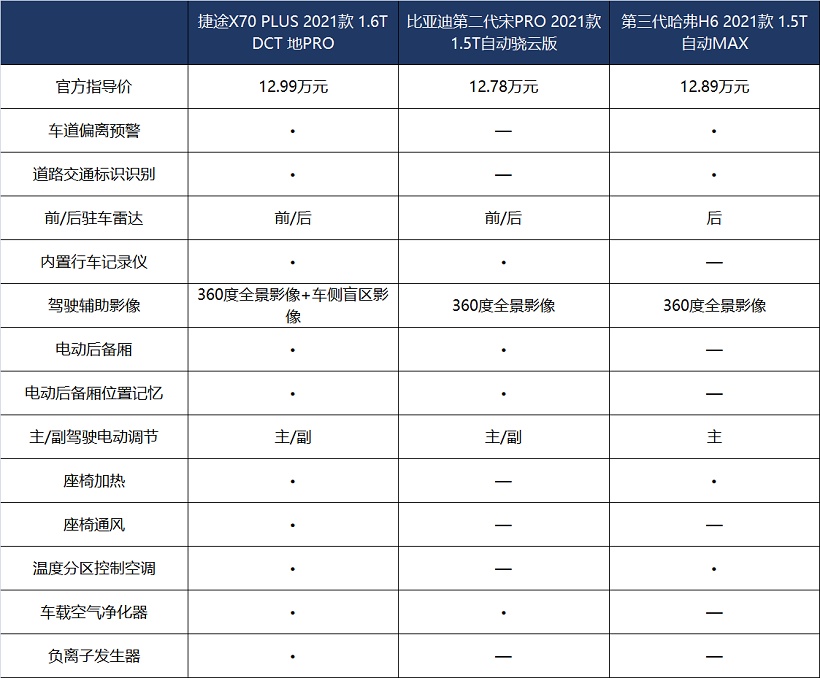 | | 捷途X70 PLUS 2021款 1.6T DCT 地PRO | 比亚迪第二代宋PRO 2021款 1.5T自动骁云版 | 第三代哈弗H6 2021款 1.5T 自动MAX |
|---|---|---|---|
| 官方指导价 | 12.99万元 | 12.78万元 | 12.89万元 |
| 车道偏离预警 | • | — | • |
| 道路交通标识识别 | • | — | • |
| 前/后驻车雷达 | 前/后 | 前/后 | 后 |
| 内置行车记录仪 | • | • | — |
| 驾驶辅助影像 | 360度全景影像+车侧盲区影像 | 360度全景影像 | 360度全景影像 |
| 电动后备厢 | • | • | — |
| 电动后备厢位置记忆 | • | • | — |
| 主/副驾驶电动调节 | 主/副 | 主/副 | 主 |
| 座椅加热 | • | — | • |
| 座椅通风 | • | — | — |
| 温度分区控制空调 | • | — | • |
| 车载空气净化器 | • | • | — |
| 负离子发生器 | • | — | — |